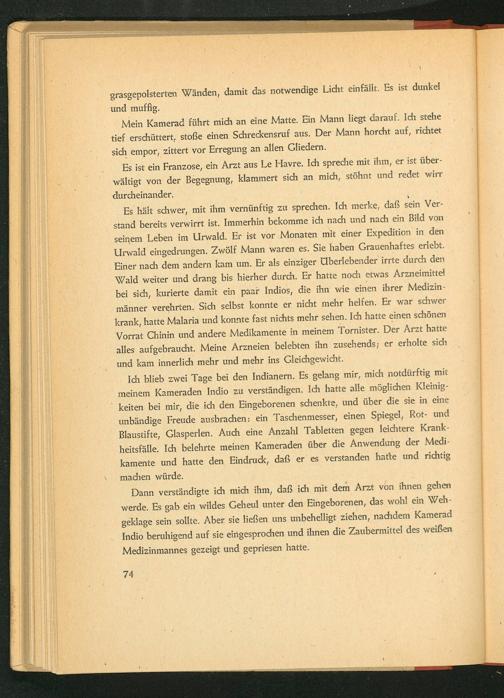 grasgepolsterten Wänden, damit das notwendige Licht einfällt. Es ist dunkel und muffig.

Mein Kamerad führt mich an eine Matte. Ein Mann liegt darauf. Ich stehe tief erschüttert, stoße einen Schreckensruf aus. Der Mann horcht auf, richtet sich empor, zittert vor Erregung an allen Gliedern.

Es ist ein Franzose, ein Arzt aus Le Havre. Ich spreche mit ihm, er ist überwältigt von der Begegnung, klammert sich an mich, stöhnt und redet wirr durcheinander.

Es hält schwer, mit ihm vernünftig zu sprechen. Ich merke, daß sein Verstand bereits verwirrt ist. Immerhin bekomme ich nach und nach ein Bild von seinem Leben im Urwald. Er ist vor Monaten mit einer Expedition in den Urwald eingedrungen. Zwölf Mann waren es. Sie haben Grauenhaftes erlebt. Einer nach dem andern kam um. Er als einziger Überlebender irrte durch den Wald weiter und drang bis hierher durch. Er hatte noch etwas Arzneimittel bei sich, kurierte damit ein paar Indios, die ihn wie einen ihrer Medizinmänner verehrten. Sich selbst konnte er nicht mehr helfen. Er war schwer krank, hatte Malaria und konnte fast nichts mehr sehen. Ich hatte einen schönen Vorrat Chinin und andere Medikamente in meinem Tornister. Der Arzt hatte alles aufgebraucht. Meine Arzneien belebten ihn zusehends; er erholte sich und kam innerlich mehr und mehr ins Gleichgewicht.

Ich blieb zwei Tage bei den Indianern. Es gelang mir, mich notdürftig mit meinem Kameraden Indio zu verständigen. Ich hatte alle möglichen Kleinigkeiten bei mir, die ich den Eingeborenen schenkte, und über die sie in eine unbändige Freude ausbrachen: ein Taschenmesser, einen Spiegel, Rot- und Blaustifte, Glasperlen. Auch eine Anzahl Tabletten gegen leichtere Krankheitsfälle. Ich belehrte meinen Kameraden über die Anwendung der Medikamente und hatte den Eindruck, daß er es verstanden hatte und richtig machen würde.

Dann verständigte ich mich ihm, daß ich mit dem Arzt von ihnen gehen werde. Es gab ein wildes Geheul unter den Eingeborenen, das wohl ein Wehgeklage sein sollte. Aber sie ließen uns unbehelligt ziehen, nachdem Kamerad Indio beruhigend auf sie eingesprochen und ihnen die Zaubermittel des weißen Medizinmannes gezeigt und gepriesen hatte.

74